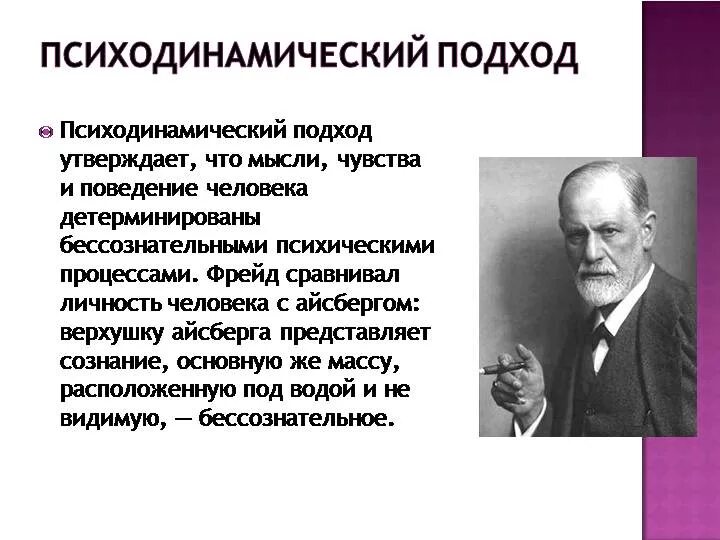 ПСИХОДИНАМИЧЕСКИЙ ПОДХОД

Психодинамический подход утверждает, что мысли, чувства и поведение человека детерминированы бессознательными психическими процессами. Фрейд сравнивал личность человека с айсбергом: верхушку айсберга представляет сознание, основную же массу, расположенную под водой и не видимую, — бессознательное.